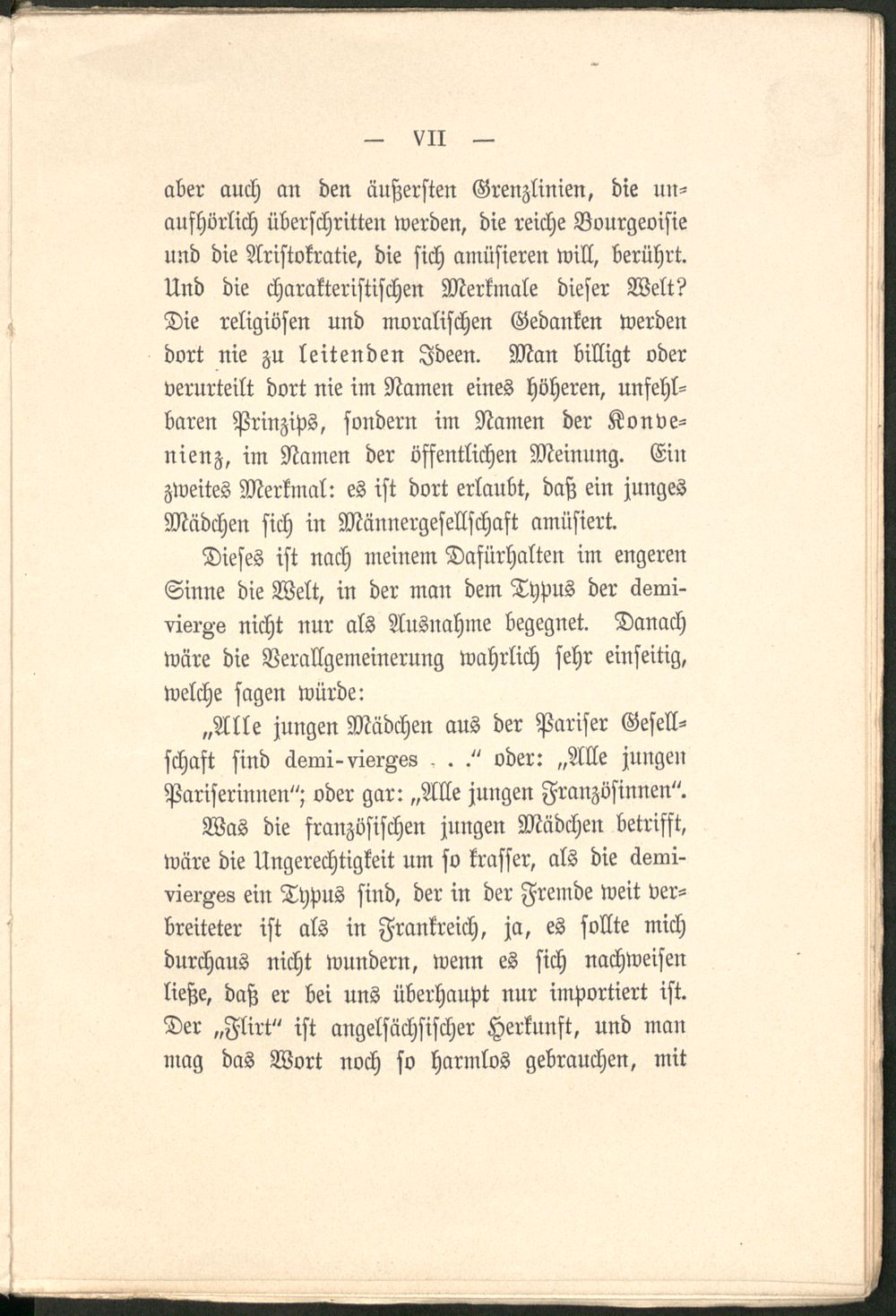 — VII —

aber auch an den äußersten Grenzlinien, die unaufhörlich überschritten werden, die reiche Bourgeoisie und die Aristokratie, die sich amüsieren will, berührt. Und die charakteristischen Merkmale dieser Welt? Die religiösen und moralischen Gedanken werden dort nie zu leitenden Ideen. Man billigt oder verurteilt dort nie im Namen eines höheren, unfehlbaren Prinzips, sondern im Namen der Konvenienz, im Namen der öffentlichen Meinung. Ein zweites Merkmal: es ist dort erlaubt, daß ein junges Mädchen sich in Männergesellschaft amüsiert.

Dieses ist nach meinem Dafürhalten im engeren Sinne die Welt, in der man dem Typus der demi-vierge nicht nur als Ausnahme begegnet. Danach wäre die Verallgemeinerung wahrlich sehr einseitig, welche sagen würde:

„Alle jungen Mädchen aus der Pariser Gesellschaft sind demi-vierges . . ." oder: „Alle jungen Pariserinnen"; oder gar: „Alle jungen Französinnen".

Was die französischen jungen Mädchen betrifft, wäre die Ungerechtigkeit um so krasser, als die demi-vierges ein Typus sind, der in der Fremde weit verbreiteter ist als in Frankreich, ja, es sollte mich durchaus nicht wundern, wenn es sich nachweisen ließe, daß er bei uns überhaupt nur importiert ist. Der „Flirt" ist angelsächsischer Herkunft, und man mag das Wort noch so harmlos gebrauchen, mit